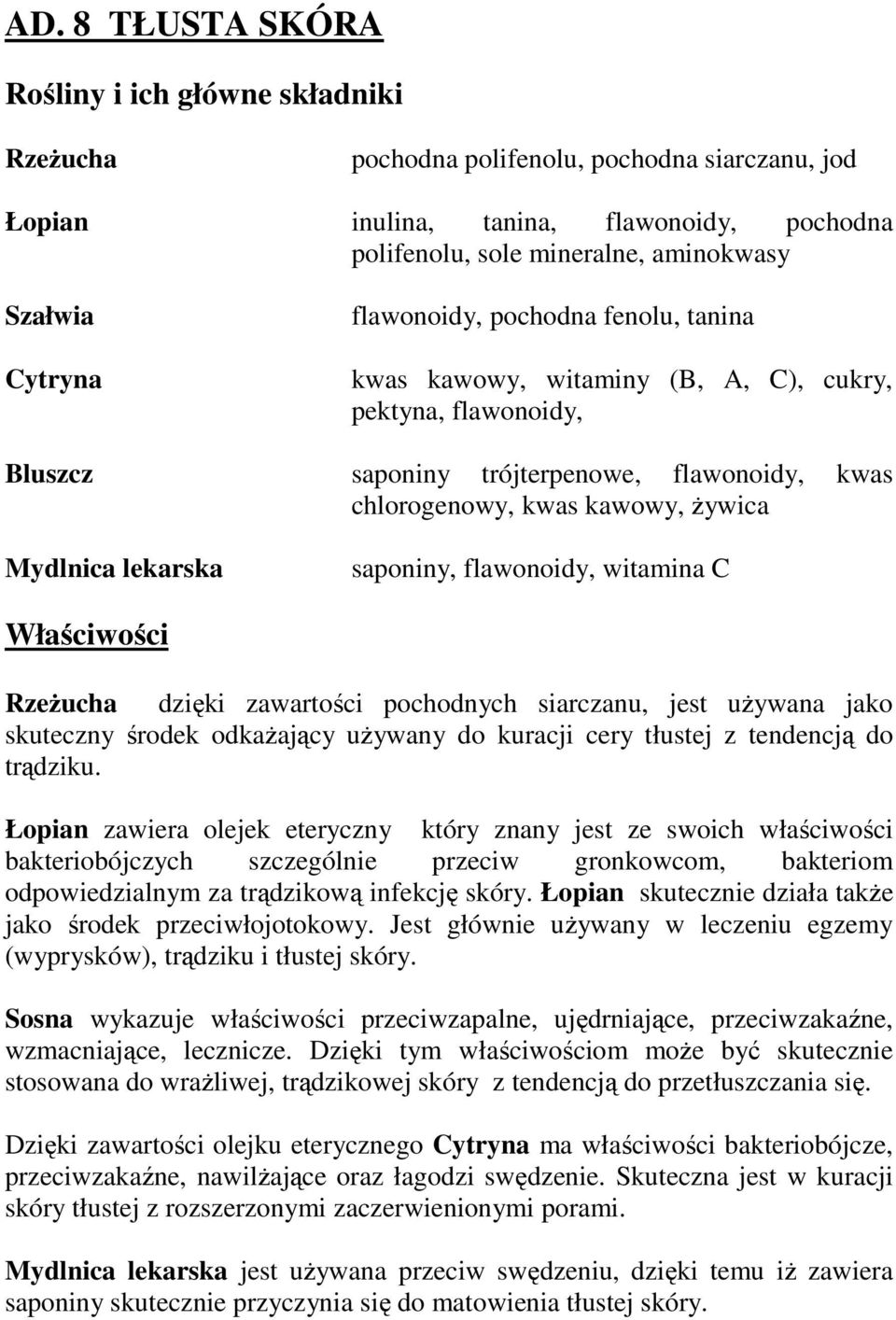 AD. 8 TŁUSTA SKÓRA

Rośliny i ich główne składniki

| | |
|---|---|
| Rzeżucha | pochodna polifenolu, pochodna siarczanu, jod |
| Łopian | inulina, tanina, flawonoidy, pochodna polifenolu, sole mineralne, aminokwasy |
| Szałwia | flawonoidy, pochodna fenolu, tanina |
| Cytryna | kwas kawowy, witaminy (B, A, C), cukry, pektyna, flawonoidy, |
| Bluszcz | saponiny trójterpenowe, flawonoidy, kwas chlorogenowy, kwas kawowy, żywica |
| Mydlnica lekarska | saponiny, flawonoidy, witamina C |

Właściwości

Rzeżucha dzięki zawartości pochodnych siarczanu, jest używana jako skuteczny środek odkażający używany do kuracji cery tłustej z tendencją do trądziku.

Łopian zawiera olejek eteryczny który znany jest ze swoich właściwości bakteriobójczych szczególnie przeciw gronkowcom, bakteriom odpowiedzialnym za trądzikową infekcję skóry. Łopian skutecznie działa także jako środek przeciwłojotokowy. Jest głównie używany w leczeniu egzemy (wyprysków), trądziku i tłustej skóry.

Sosna wykazuje właściwości przeciwzapalne, ujędrniające, przeciwzakaźne, wzmacniające, lecznicze. Dzięki tym właściwościom może być skutecznie stosowana do wrażliwej, trądzikowej skóry z tendencją do przetłuszczania się.

Dzięki zawartości olejku eterycznego Cytryna ma właściwości bakteriobójcze, przeciwzakaźne, nawilżające oraz łagodzi swędzenie. Skuteczna jest w kuracji skóry tłustej z rozszerzonymi zaczerwienionymi porami.

Mydlnica lekarska jest używana przeciw swędzeniu, dzięki temu iż zawiera saponiny skutecznie przyczynia się do matowienia tłustej skóry.